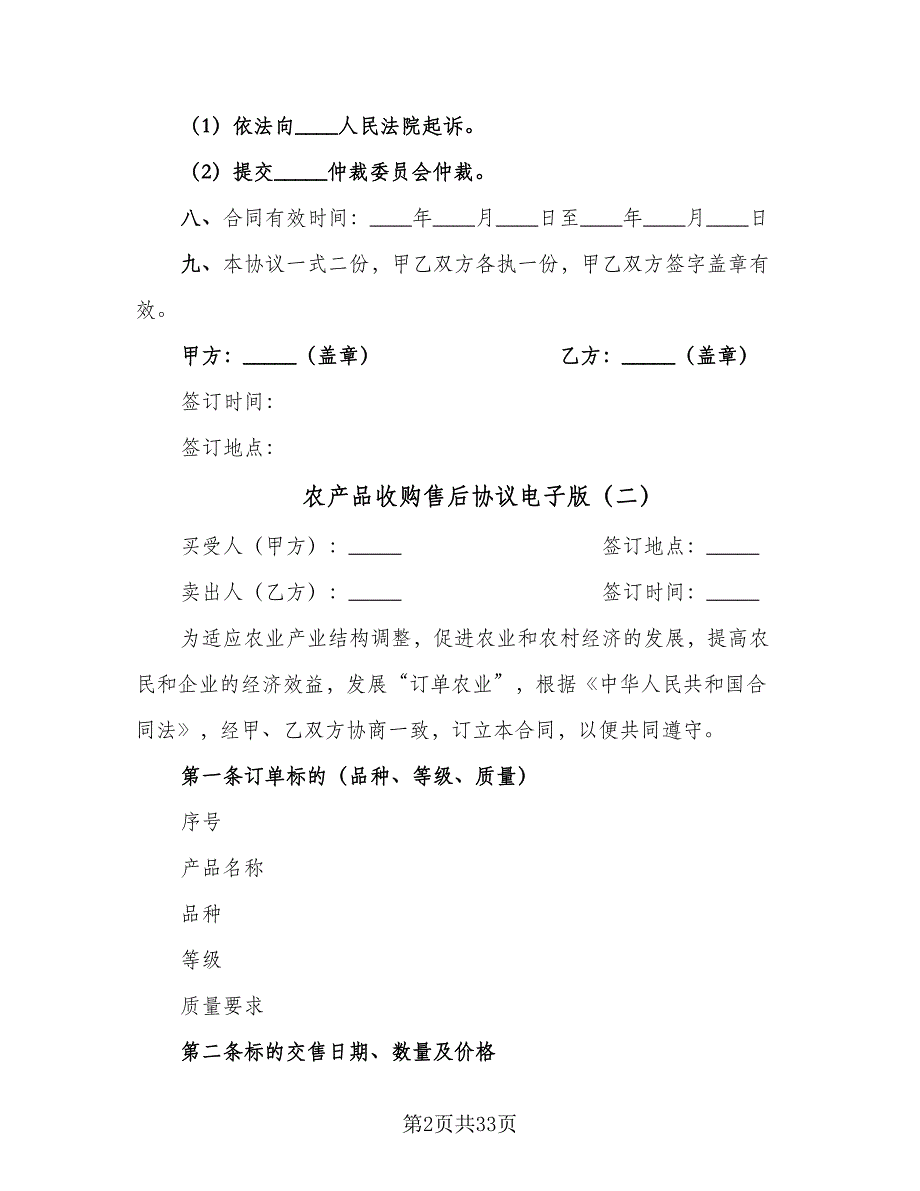 （1）依法向____人民法院起诉。

（2）提交_____仲裁委员会仲裁。

八、合同有效时间：____年____月____日至____年____月____日

九、本协议一式二份，甲乙双方各执一份，甲乙双方签字盖章有效。

甲方：_____（盖章）

乙方：_____（盖章）

签订时间：

签订地点：

农产品收购售后协议电子版（二）

买受人（甲方）：_____

签订地点：_____

卖出人（乙方）：_____

签订时间：_____

为适应农业产业结构调整，促进农业和农村经济的发展，提高农民和企业的经济效益，发展“订单农业”，根据《中华人民共和国合同法》，经甲、乙双方协商一致，订立本合同，以便共同遵守。

第一条订单标的（品种、等级、质量）

序号

产品名称

品种

等级

质量要求

第二条标的交售日期、数量及价格

第2页共33页